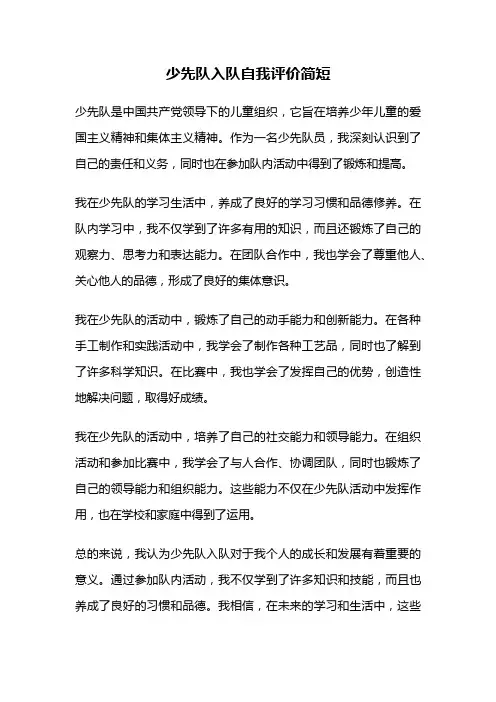 少先队入队自我评价简短

少先队是中国共产党领导下的儿童组织，它旨在培养少年儿童的爱国主义精神和集体主义精神。作为一名少先队员，我深刻认识到了自己的责任和义务，同时也在参加队内活动中得到了锻炼和提高。

我在少先队的学习生活中，养成了良好的学习习惯和品德修养。在队内学习中，我不仅学到了许多有用的知识，而且还锻炼了自己的观察力、思考力和表达能力。在团队合作中，我也学会了尊重他人、关心他人的品德，形成了良好的集体意识。

我在少先队的活动中，锻炼了自己的动手能力和创新能力。在各种手工制作和实践活动中，我学会了制作各种工艺品，同时也了解到了许多科学知识。在比赛中，我也学会了发挥自己的优势，创造性地解决问题，取得好成绩。

我在少先队的活动中，培养了自己的社交能力和领导能力。在组织活动和参加比赛中，我学会了与人合作、协调团队，同时也锻炼了自己的领导能力和组织能力。这些能力不仅在少先队活动中发挥作用，也在学校和家庭中得到了运用。

总的来说，我认为少先队入队对于我个人的成长和发展有着重要的意义。通过参加队内活动，我不仅学到了许多知识和技能，而且也养成了良好的习惯和品德。我相信，在未来的学习和生活中，这些